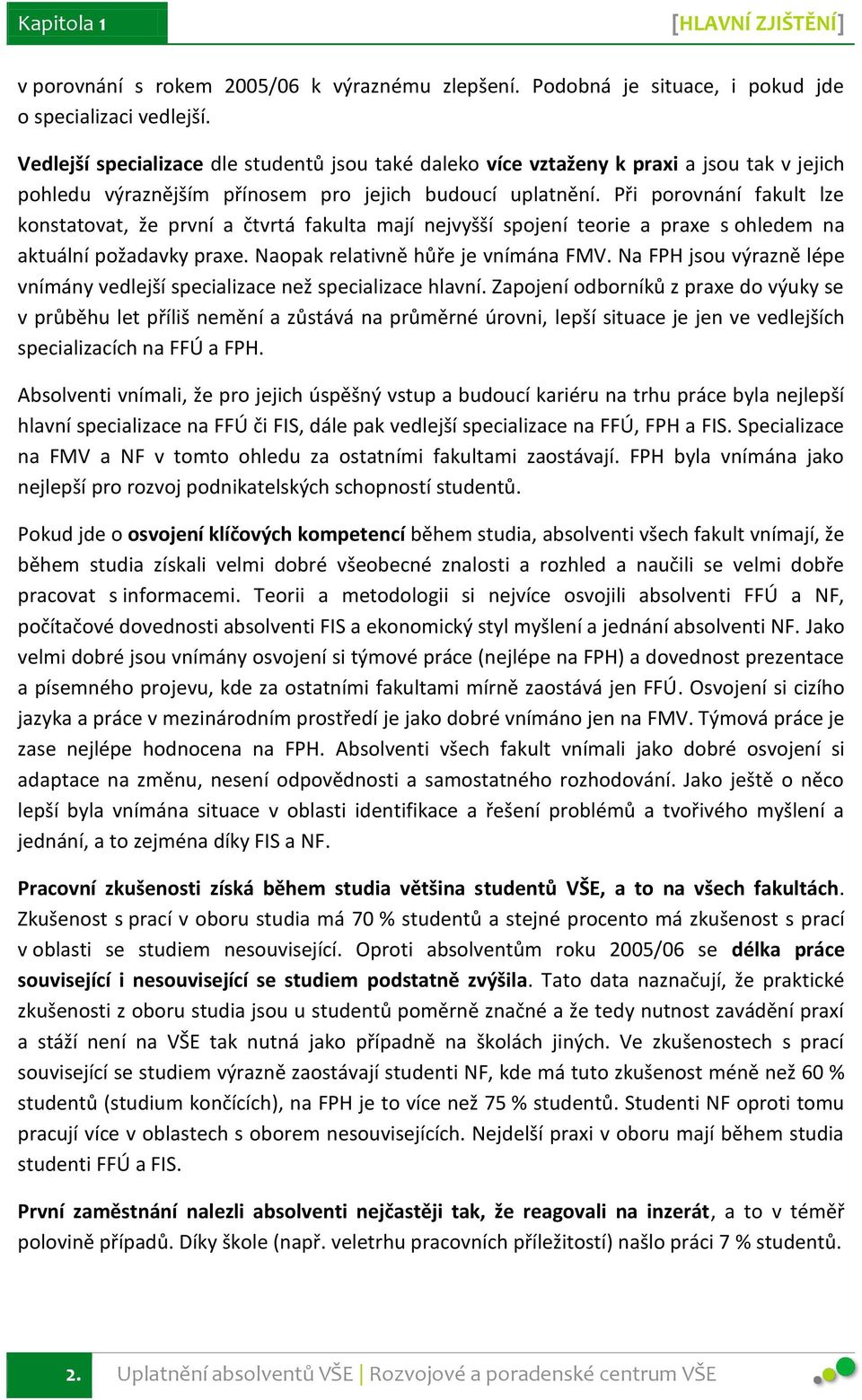 Kapitola 1

[HLAVNÍ ZJIŠTĚNÍ]

v porovnání s rokem 2005/06 k výraznému zlepšení. Podobná je situace, i pokud jde o specializaci vedlejší.

Vedlejší specializace dle studentů jsou také daleko více vztaženy k praxi a jsou tak v jejich pohledu výraznějším přínosem pro jejich budoucí uplatnění. Při porovnání fakult lze konstatovat, že první a čtvrtá fakulta mají nejvyšší spojení teorie a praxe s ohledem na aktuální požadavky praxe. Naopak relativně hůře je vnímána FMV. Na FPH jsou výrazně lépe vnímány vedlejší specializace než specializace hlavní. Zapojení odborníků z praxe do výuky se v průběhu let příliš nemění a zůstává na průměrné úrovni, lepší situace je jen ve vedlejších specializacích na FFÚ a FPH.

Absolventi vnímali, že pro jejich úspěšný vstup a budoucí kariéru na trhu práce byla nejlepší hlavní specializace na FFÚ či FIS, dále pak vedlejší specializace na FFÚ, FPH a FIS. Specializace na FMV a NF v tomto ohledu za ostatními fakultami zaostávají. FPH byla vnímána jako nejlepší pro rozvoj podnikatelských schopností studentů.

Pokud jde o osvojení klíčových kompetencí během studia, absolventi všech fakult vnímají, že během studia získali velmi dobré všeobecné znalosti a rozhled a naučili se velmi dobře pracovat s informacemi. Teorii a metodologii si nejvíce osvojili absolventi FFÚ a NF, počítačové dovednosti absolventi FIS a ekonomický styl myšlení a jednání absolventi NF. Jako velmi dobré jsou vnímány osvojení si týmové práce (nejlépe na FPH) a dovednost prezentace a písemného projevu, kde za ostatními fakultami mírně zaostává jen FFÚ. Osvojení si cizího jazyka a práce v mezinárodním prostředí je jako dobré vnímáno jen na FMV. Týmová práce je zase nejlépe hodnocena na FPH. Absolventi všech fakult vnímali jako dobré osvojení si adaptace na změnu, nesení odpovědnosti a samostatného rozhodování. Jako ještě o něco lepší byla vnímána situace v oblasti identifikace a řešení problémů a tvořivého myšlení a jednání, a to zejména díky FIS a NF.

Pracovní zkušenosti získá během studia většina studentů VŠE, a to na všech fakultách. Zkušenost s prací v oboru studia má 70 % studentů a stejné procento má zkušenost s prací v oblasti se studiem nesouvisející. Oproti absolventům roku 2005/06 se délka práce související i nesouvisející se studiem podstatně zvýšila. Tato data naznačují, že praktické zkušenosti z oboru studia jsou u studentů poměrně značné a že tedy nutnost zavádění praxí a stáží není na VŠE tak nutná jako případně na školách jiných. Ve zkušenostech s prací související se studiem výrazně zaostávají studenti NF, kde má tuto zkušenost méně než 60 % studentů (studium končících), na FPH je to více než 75 % studentů. Studenti NF oproti tomu pracují více v oblastech s oborem nesouvisejících. Nejdelší praxi v oboru mají během studia studenti FFÚ a FIS.

První zaměstnání nalezli absolventi nejčastěji tak, že reagovali na inzerát, a to v téměř polovině případů. Díky škole (např. veletrhu pracovních příležitostí) našlo práci 7 % studentů.

2.

Uplatnění absolventů VŠE | Rozvojové a poradenské centrum VŠE